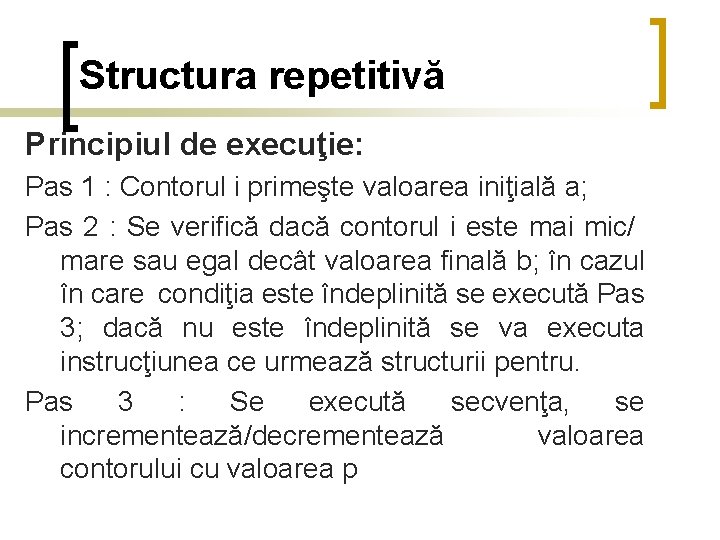 Structura repetitivă

Principiul de execuţie:

Pas 1 : Contorul i primeşte valoarea iniţială a;

Pas 2 : Se verifică dacă contorul i este mai mic/ mare sau egal decât valoarea finală b; în cazul în care condiţia este îndeplinită se execută Pas 3; dacă nu este îndeplinită se va executa instrucţiunea ce urmează structurii pentru.

Pas 3 : Se execută secvenţa, se incrementează/decrementează valoarea contorului cu valoarea p